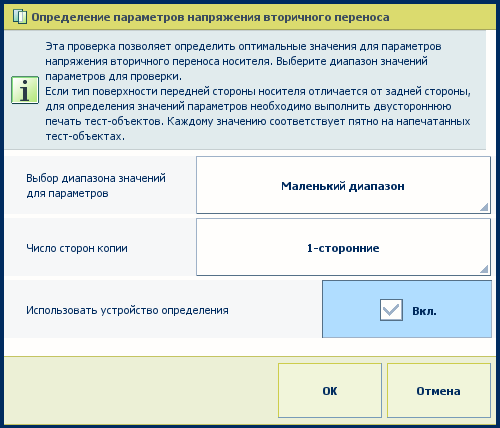 Определение параметров напряжения вторичного переноса

Эта проверка позволяет определить оптимальные значения для параметров напряжения вторичного переноса носителя. Выберите диапазон значений параметров для проверки.
Если тип поверхности передней стороны носителя отличается от задней стороны, для определения значений параметров необходимо выполнить двустороннюю печать тест-объектов. Каждому значению соответствует пятно на напечатанных тест-объектах.

Выбор диапазона значений для параметров

Маленький диапазон

Число сторон копии

1-сторонние

Использовать устройство определения

Вкл.

OK

Отмена